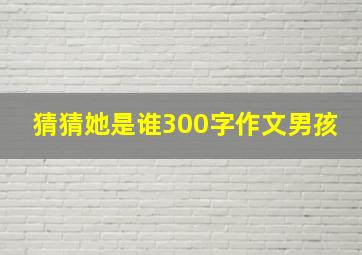 猜猜她是谁300字作文男孩